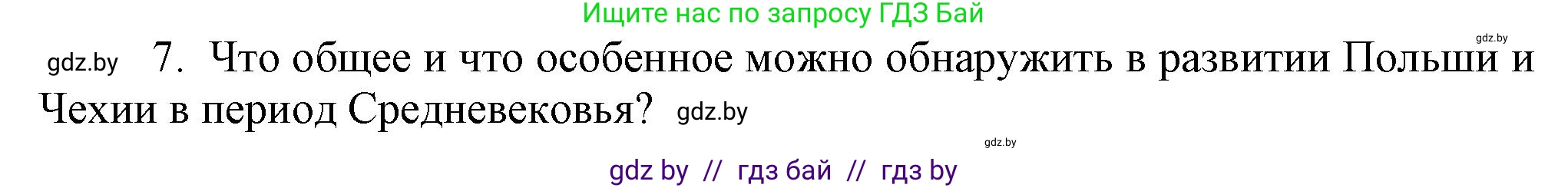 Ищите нас по запросу ГДЗ Бай

gdz.by

gdz.by 7. Что общее и что особенное можно обнаружить в развитии Польши и Чехии в период Средневековья? gdz.by

gdz.by

gdz by // гдз бай // гдз by